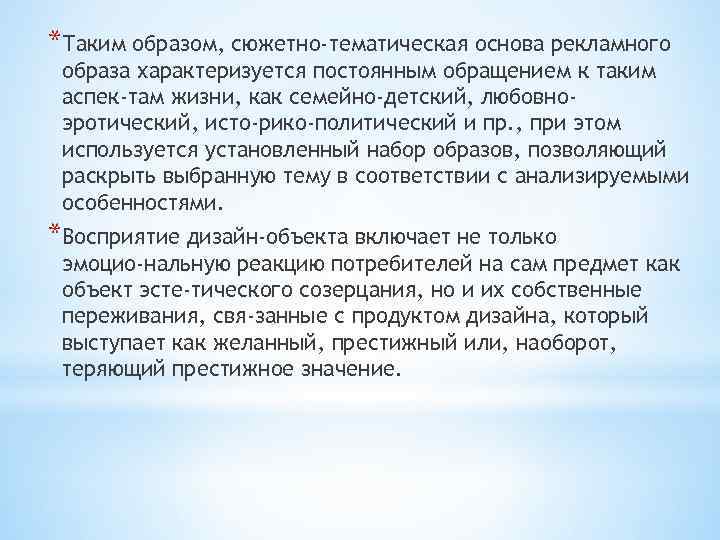 *Таким образом, сюжетно-тематическая основа рекламного образа характеризуется постоянным обращением к таким аспек-там жизни, как семейно-детский, любовно-эротический, исто-рико-политический и пр., при этом используется установленный набор образов, позволяющий раскрыть выбранную тему в соответствии с анализируемыми особенностями.

*Восприятие дизайн-объекта включает не только эмоцио-нальную реакцию потребителей на сам предмет как объект эсте-тического созерцания, но и их собственные переживания, свя-занные с продуктом дизайна, который выступает как желанный, престижный или, наоборот, теряющий престижное значение.